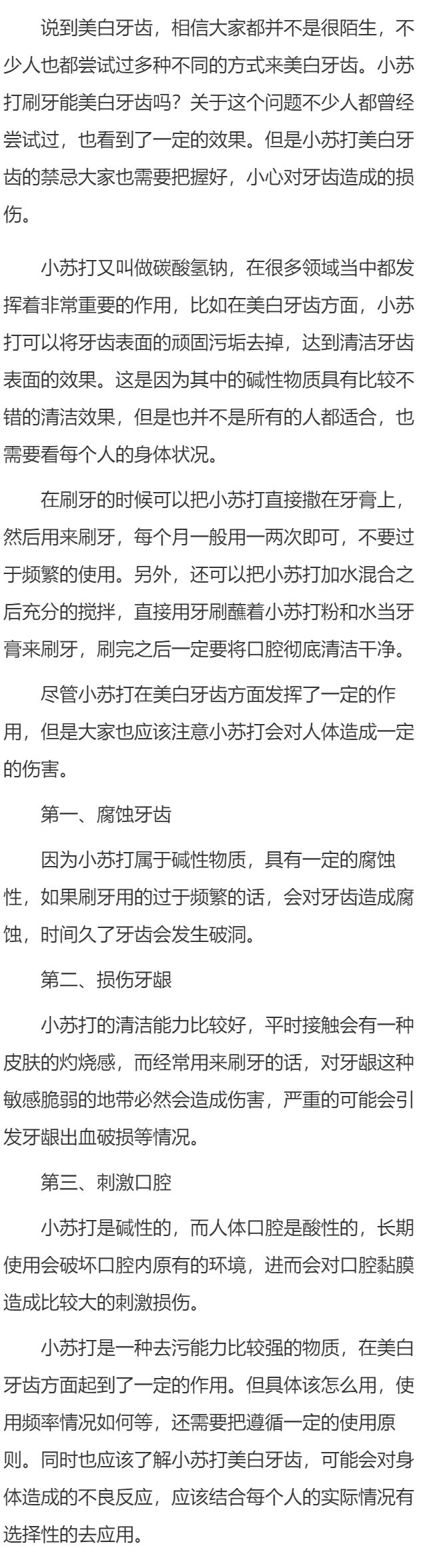 说到美白牙齿，相信大家都并不是很陌生，不少人也都尝试过多种不同的方式来美白牙齿。小苏打刷牙能美白牙齿吗？关于这个问题不少人都曾经尝试过，也看到了一定的效果。但是小苏打美白牙齿的禁忌大家也需要把握好，小心对牙齿造成的损伤。

小苏打又叫做碳酸氢钠，在很多领域当中都发挥着非常重要的作用，比如在美白牙齿方面，小苏打可以将牙齿表面的顽固污垢去掉，达到清洁牙齿表面的效果。这是因为其中的碱性物质具有比较不错的清洁效果，但是也并不是所有的人都适合，也需要看每个人的身体状况。

在刷牙的时候可以把小苏打直接撒在牙膏上，然后用来刷牙，每个月一般用一两次即可，不要过于频繁的使用。另外，还可以把小苏打加水混合之后充分的搅拌，直接用牙刷蘸着小苏打粉和水当牙膏来刷牙，刷完之后一定要将口腔彻底清洁干净。

尽管小苏打在美白牙齿方面发挥了一定的作用，但是大家也应该注意小苏打会对人体造成一定的伤害。

第一、腐蚀牙齿

因为小苏打属于碱性物质，具有一定的腐蚀性，如果刷牙用的过于频繁的话，会对牙齿造成腐蚀，时间久了牙齿会发生破洞。

第二、损伤牙龈

小苏打的清洁能力比较好，平时接触会有一种皮肤的灼烧感，而经常用来刷牙的话，对牙龈这种敏感脆弱的地带必然会造成伤害，严重的可能会引发牙龈出血破损等情况。

第三、刺激口腔

小苏打是碱性的，而人体口腔是酸性的，长期使用会破坏口腔内原有的环境，进而会对口腔黏膜造成比较大的刺激损伤。

小苏打是一种去污能力比较强的物质，在美白牙齿方面起到了一定的作用。但具体该怎么用，使用频率情况如何等，还需要把遵循一定的使用原则。同时也应该了解小苏打美白牙齿，可能会对身体造成的不良反应，应该结合每个人的实际情况有选择性的去应用。